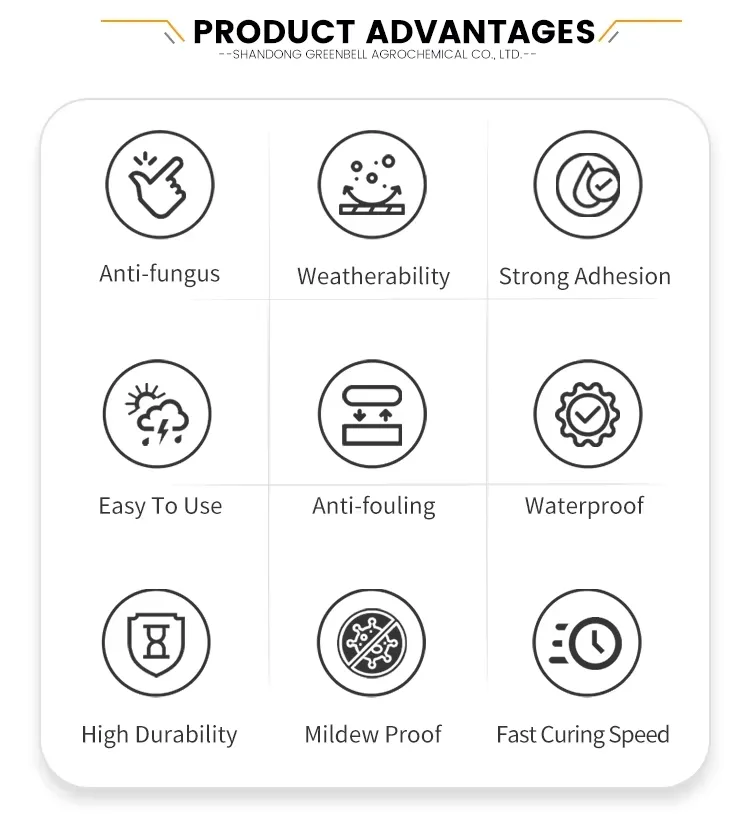 PRODUCT ADVANTAGES
--SHANDONG GREENBELL AGROCHEMICAL CO., LTD.--

Anti-fungus

Weatherability

Strong Adhesion

Easy To Use

Anti-fouling

Waterproof

High Durability

Mildew Proof

Fast Curing Speed